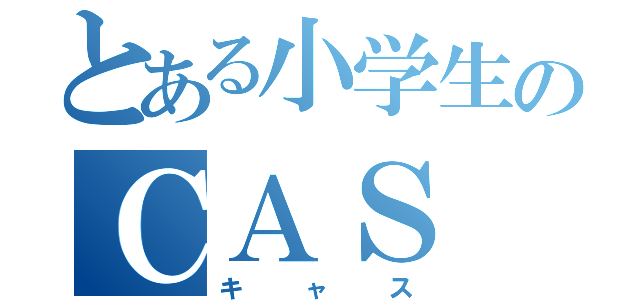 とある小学生の
CAS
キャス